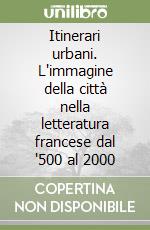 unilibro

Itinerari urbani. L'immagine della città nella letteratura francese dal '500 al 2000

COPERTINA NON DISPONIBILE